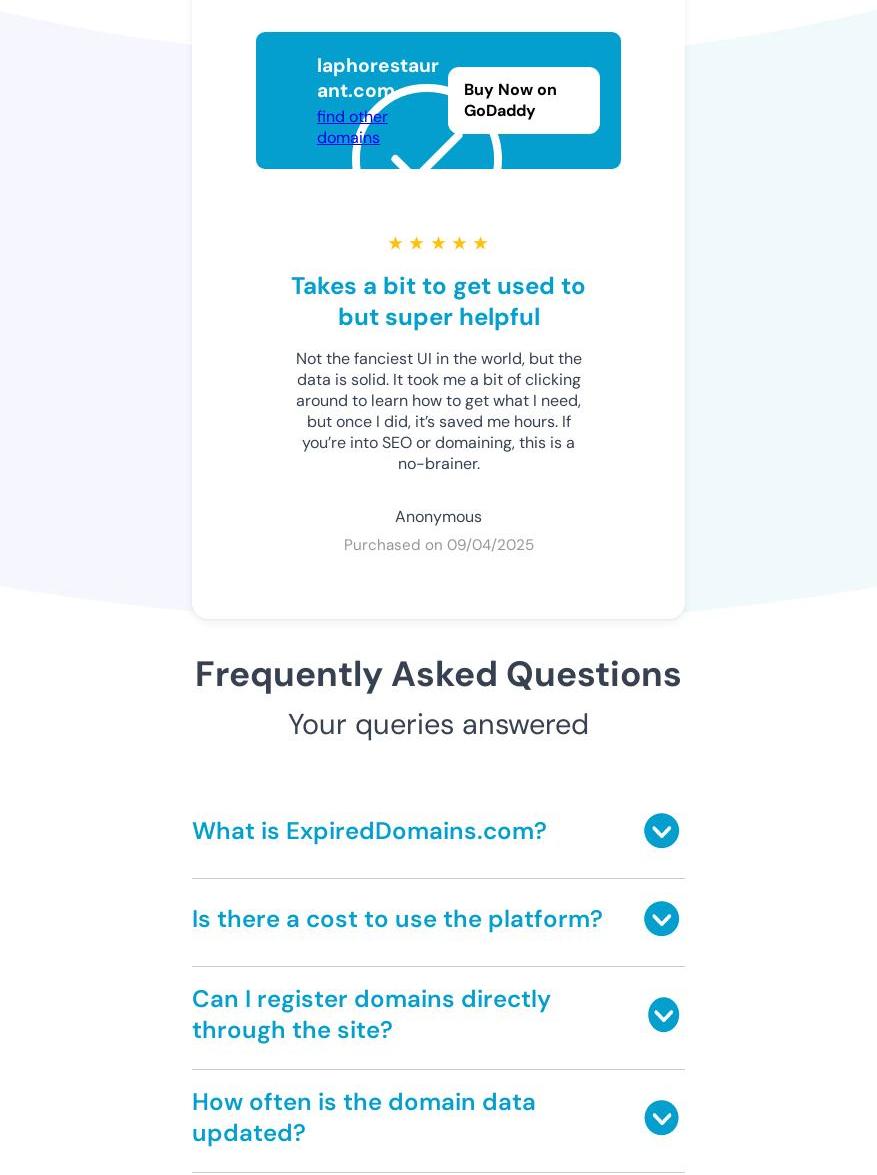 laphorestaurant.com
find other domains

Buy Now on GoDaddy

★ ★ ★ ★ ★

Takes a bit to get used to but super helpful

Not the fanciest UI in the world, but the data is solid. It took me a bit of clicking around to learn how to get what I need, but once I did, it's saved me hours. If you're into SEO or domaining, this is a no-brainer.

Anonymous
Purchased on 09/04/2025

Frequently Asked Questions
Your queries answered

What is ExpiredDomains.com?

Is there a cost to use the platform?

Can I register domains directly through the site?

How often is the domain data updated?